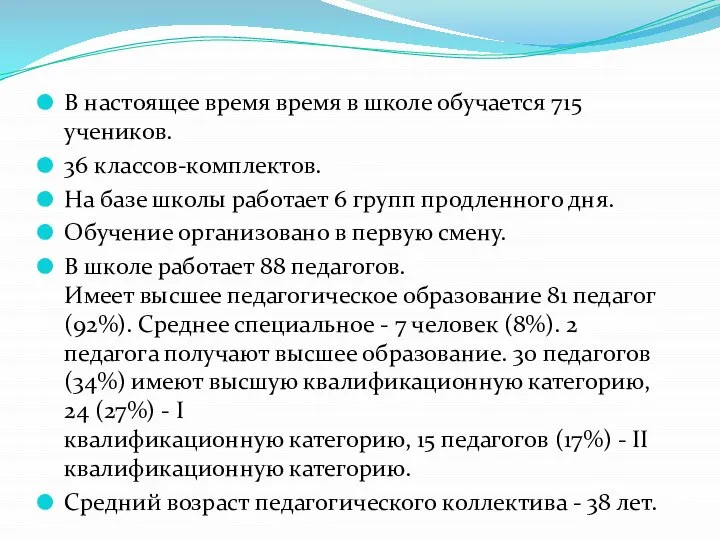 В настоящее время время в школе обучается 715 учеников.

36 классов-комплектов.

На базе школы работает 6 групп продленного дня.

Обучение организовано в первую смену.

В школе работает 88 педагогов.
Имеет высшее педагогическое образование 81 педагог (92%). Среднее специальное - 7 человек (8%). 2 педагога получают высшее образование. 30 педагогов (34%) имеют высшую квалификационную категорию, 24 (27%) - I
квалификационную категорию, 15 педагогов (17%) - II квалификационную категорию.

Средний возраст педагогического коллектива - 38 лет.